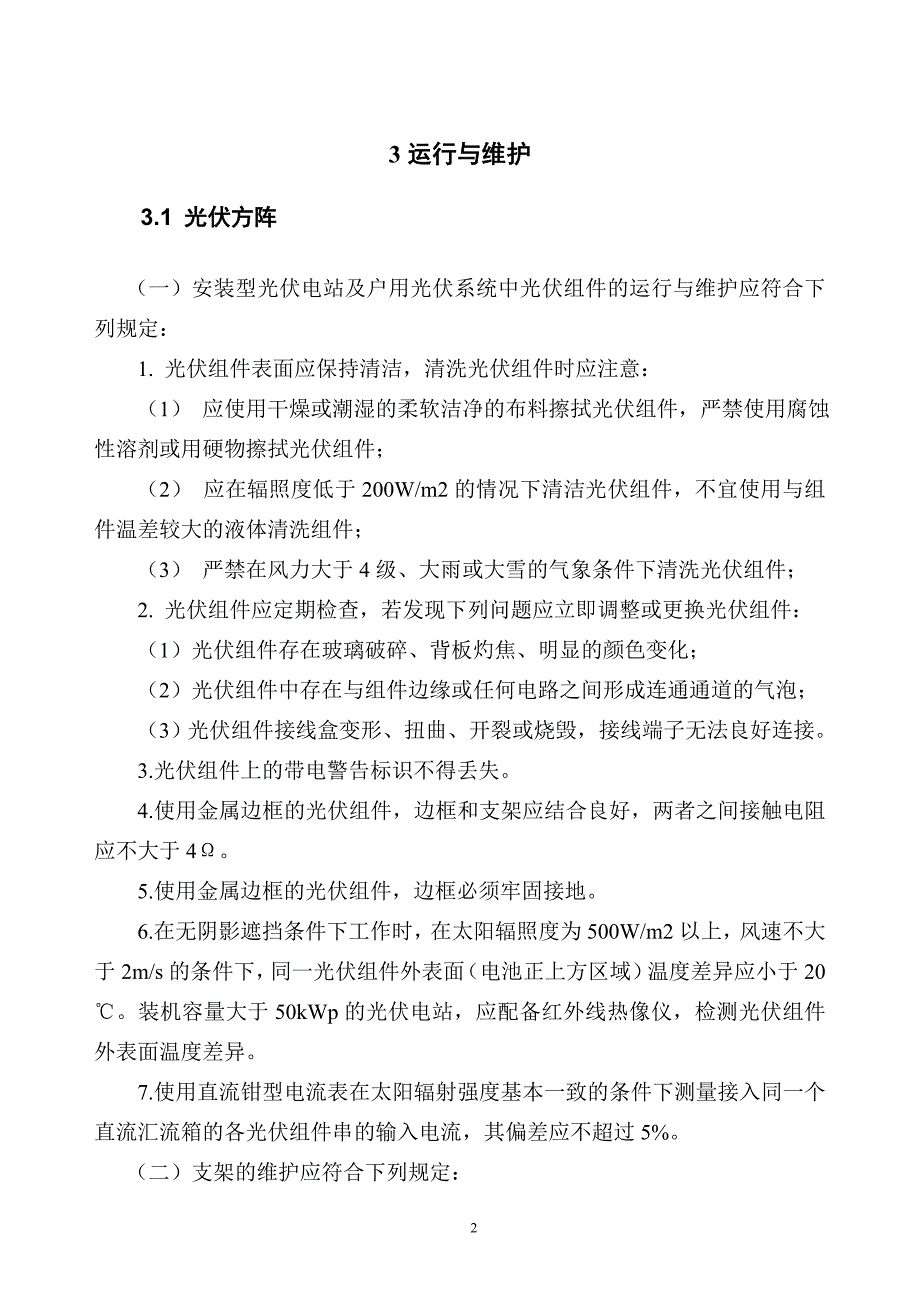 3 运行与维护

3.1 光伏方阵

（一）安装型光伏电站及户用光伏系统中光伏组件的运行与维护应符合下列规定：

1. 光伏组件表面应保持清洁，清洗光伏组件时应注意：

（1） 应使用干燥或潮湿的柔软洁净的布料擦拭光伏组件，严禁使用腐蚀性溶剂或用硬物擦拭光伏组件；

（2） 应在辐照度低于 200W/m2 的情况下清洁光伏组件，不宜使用与组件温差较大的液体清洗组件；

（3） 严禁在风力大于 4 级、大雨或大雪的气象条件下清洗光伏组件；

2. 光伏组件应定期检查，若发现下列问题应立即调整或更换光伏组件：

（1）光伏组件存在玻璃破碎、背板灼焦、明显的颜色变化；

（2）光伏组件中存在与组件边缘或任何电路之间形成连通通道的气泡；

（3）光伏组件接线盒变形、扭曲、开裂或烧毁，接线端子无法良好连接。

3.光伏组件上的带电警告标识不得丢失。

4.使用金属边框的光伏组件，边框和支架应结合良好，两者之间接触电阻应不大于 4Ω。

5.使用金属边框的光伏组件，边框必须牢固接地。

6.在无阴影遮挡条件下工作时，在太阳辐照度为 500W/m2 以上，风速不大于 2m/s 的条件下，同一光伏组件外表面（电池正上方区域）温度差异应小于 20℃。装机容量大于 50kWp 的光伏电站，应配备红外线热像仪，检测光伏组件外表面温度差异。

7.使用直流钳型电流表在太阳辐射强度基本一致的条件下测量接入同一个直流汇流箱的各光伏组件串的输入电流，其偏差应不超过 5%。

（二）支架的维护应符合下列规定：

2